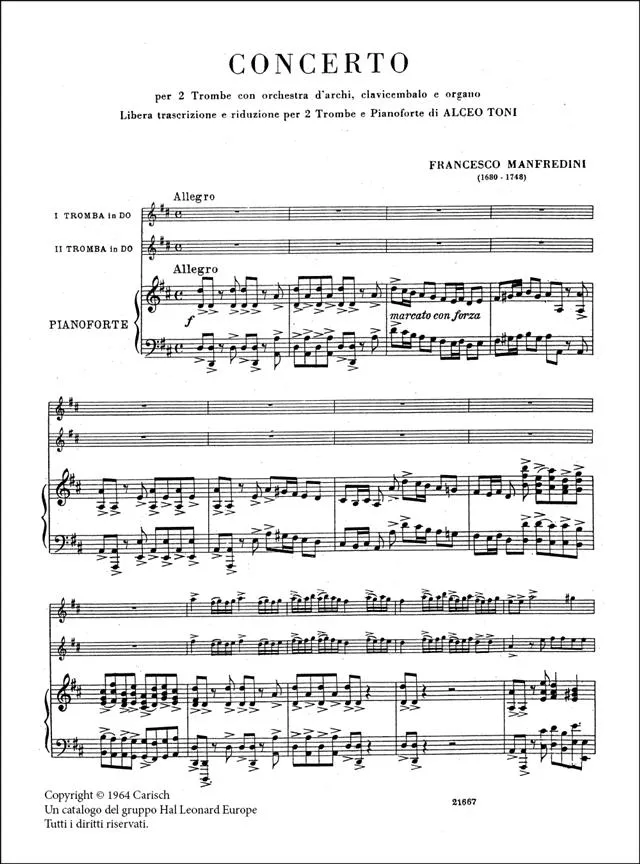 CONCERTO

per 2 Trombe con orchestra d'archi, clavicembalo e organo

Libera trascrizione e riduzione per 2 Trombe e Pianoforte di ALCEO TONI

FRANCESCO MANFREDINI
(1680 - 1748)

Allegro

I TROMBA in DO

II TROMBA in DO

Allegro

PIANOFORTE

f

marcato con forza

Copyright © 1964 Carisch
Un catalogo del gruppo Hal Leonard Europe
Tutti i diritti riservati.

21667